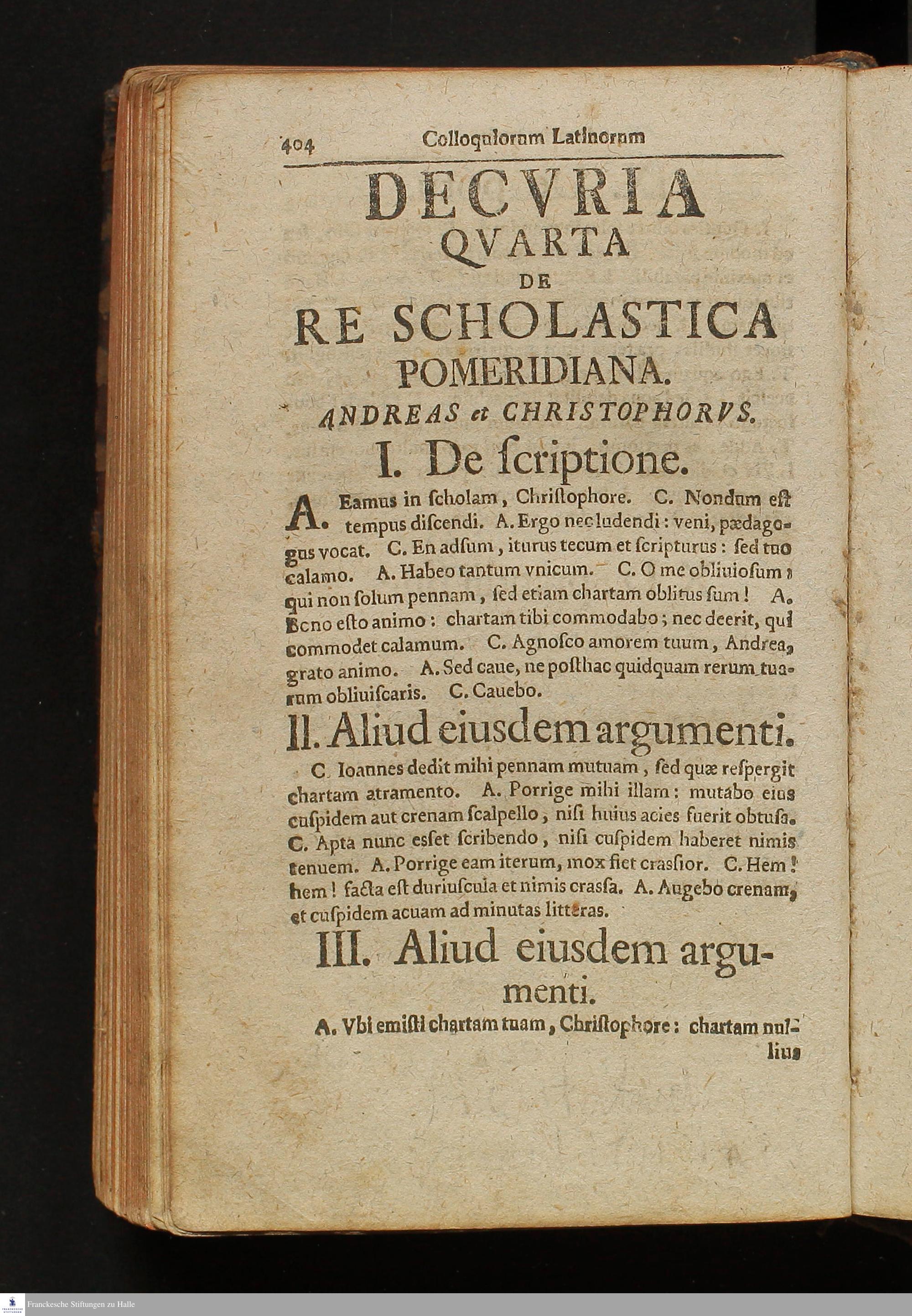 404 Colloquiorum Latinorum

DECVRIA QVARTA DE RE SCHOLASTICA POMERIDIANA.

ANDREAS et CHRISTOPHORVS.

I. De ſcriptione.

A. Eamus in ſcholam, Chriſtophore. C. Nondum eſt tempus diſcendi. A. Ergo nec ludendi: veni, pædagogus vocat. C. En adſum, iturus tecum et ſcripturus: ſed tuo calamo. A. Habeo tantum vnicum. C. O me obliuioſum, qui non ſolum pennam, ſed etiam chartam oblitus ſum! A. Bono eſto animo: chartam tibi commodabo; nec deerit, qui commodet calamum. C. Agnoſco amorem tuum, Andrea, grato animo. A. Sed caue, ne poſthac quidquam rerum tuarum obliuiſcaris. C. Cauebo.

II. Aliud eiusdem argumenti.

C. Ioannes dedit mihi pennam mutuam, ſed quæ reſpergit chartam atramento. A. Porrige mihi illam: mutabo eius cuſpidem aut crenam ſcalpello, niſi huius acies fuerit obtuſa. C. Apta nunc eſſet ſcribendo, niſi cuſpidem haberet nimis tenuem. A. Porrige eam iterum, mox fiet craſſior. C. Hem! hem! facta eſt duriuſcula et nimis craſſa. A. Augebo crenam, et cuſpidem acuam ad minutas litteras.

III. Aliud eiusdem argumenti.

A. Vbi emiſti chartam tuam, Chriſtophore: chartam nullius

Franckesche Stiftungen zu Halle